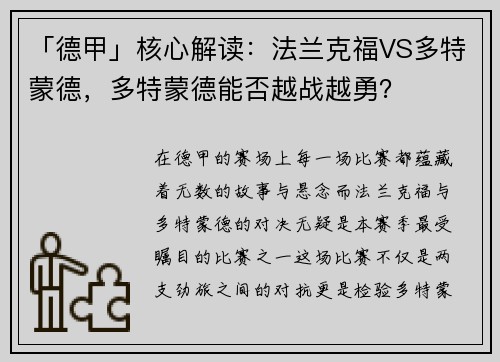 「德甲」核心解读：法兰克福VS多特蒙德，多特蒙德能否越战越勇？

在德甲的赛场上每一场比赛都蕴藏着无数的故事与悬念而法兰克福与多特蒙德的对决无疑是本赛季最受瞩目的比赛之一这场比赛不仅是两支劲旅之间的对抗更是检验多特蒙